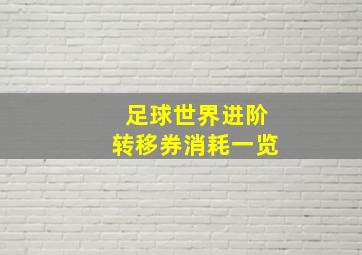 足球世界进阶
转移券消耗一览